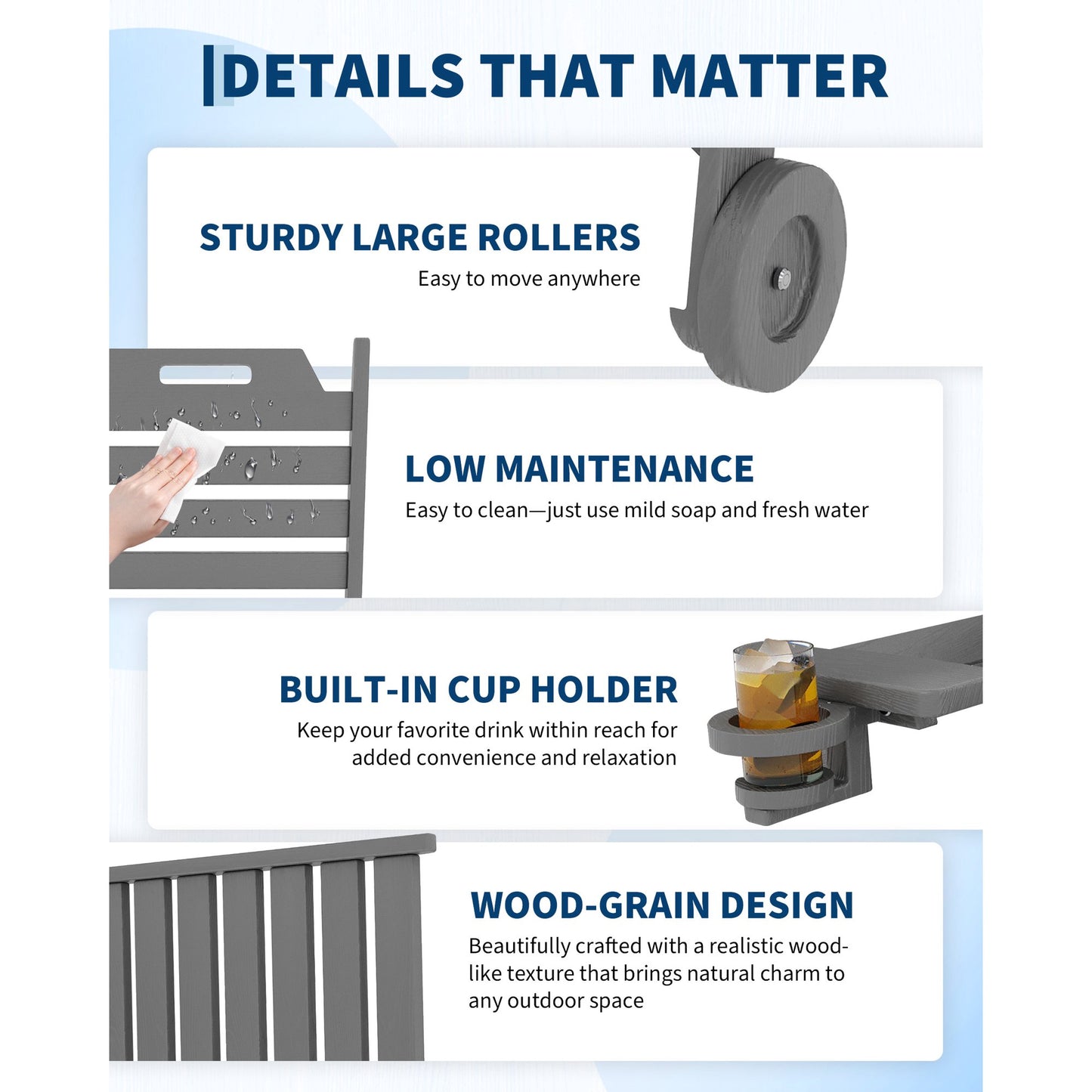 DETAILS THAT MATTER

STURDY LARGE ROLLERS

Easy to move anywhere

LOW MAINTENANCE

Easy to clean—just use mild soap and fresh water

BUILT-IN CUP HOLDER

Keep your favorite drink within reach for added convenience and relaxation

WOOD-GRAIN DESIGN

Beautifully crafted with a realistic wood-like texture that brings natural charm to any outdoor space